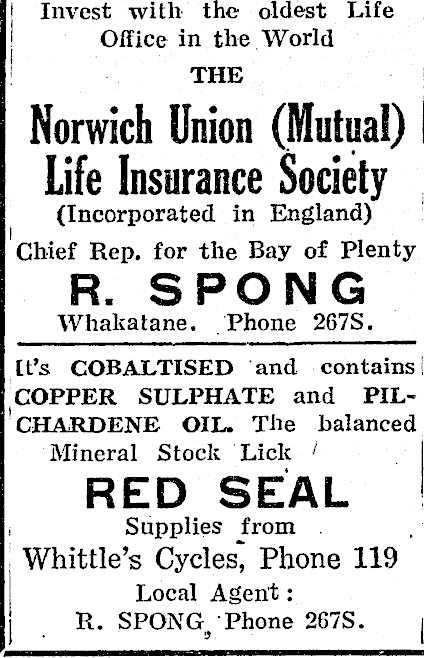 Invest with the oldest Life Office in the World

THE

Norwich Union (Mutual) Life Insurance Society

(Incorporated in England)

Chief Rep. for the Bay of Plenty

R. SPONG

Whakatane. Phone 267S.

It's COBALTISED and contains COPPER SULPHATE and PILCHARDENE OIL. The balanced Mineral Stock Lick

RED SEAL

Supplies from

Whittle's Cycles, Phone 119

Local Agent:

R. SPONG, Phone 267S.